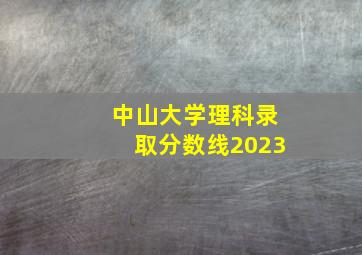 中山大学理科录取分数线2023